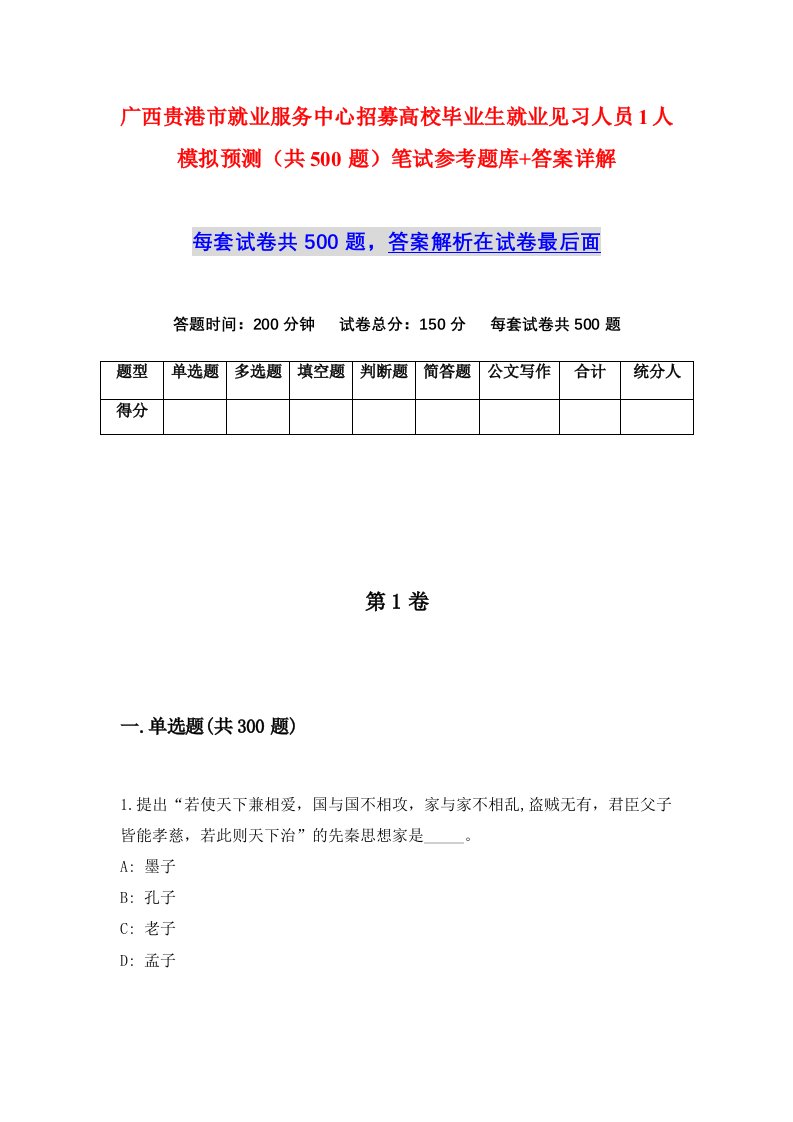 广西贵港市就业服务中心招募高校毕业生就业见习人员1人模拟预测（共500题）笔试参考题库+答案详解

每套试卷共500题，答案解析在试卷最后面

答题时间：200分钟　试卷总分：150分　每套试卷共500题

| 题型 | 单选题 | 多选题 | 填空题 | 判断题 | 简答题 | 公文写作 | 合计 | 统分人 |
|---|---|---|---|---|---|---|---|---|
| 得分 | | | | | | | | |

第1卷

一.单选题(共300题)

1.提出“若使天下兼相爱，国与国不相攻，家与家不相乱,盗贼无有，君臣父子皆能孝慈，若此则天下治”的先秦思想家是_____。
A: 墨子
B: 孔子
C: 老子
D: 孟子